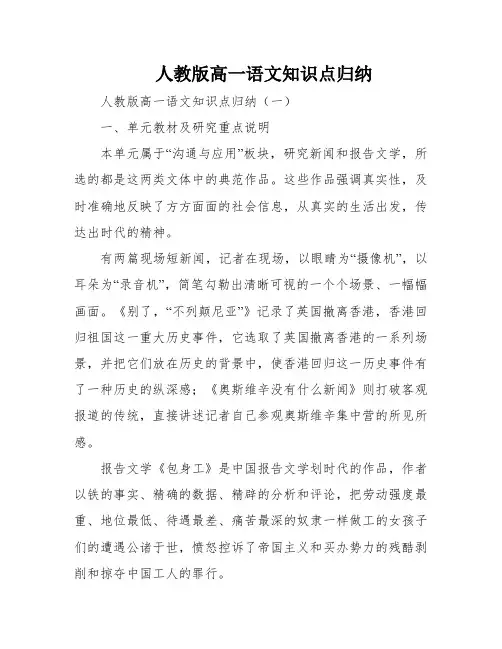 人教版高一语文知识点归纳

人教版高一语文知识点归纳（一）

一、单元教材及研究重点说明

本单元属于“沟通与应用”板块，研究新闻和报告文学，所选的都是这两类文体中的典范作品。这些作品强调真实性，及时准确地反映了方方面面的社会信息，从真实的生活出发，传达出时代的精神。

有两篇现场短新闻，记者在现场，以眼睛为“摄像机”，以耳朵为“录音机”，简笔勾勒出清晰可视的一个个场景、一幅幅画面。《别了，“不列颠尼亚”》记录了英国撤离香港，香港回归祖国这一重大历史事件，它选取了英国撤离香港的一系列场景，并把它们放在历史的背景中，使香港回归这一历史事件有了一种历史的纵深感；《奥斯维辛没有什么新闻》则打破客观报道的传统，直接讲述记者自己参观奥斯维辛集中营的所见所感。

报告文学《包身工》是中国报告文学划时代的作品，作者以铁的事实、精确的数据、精辟的分析和评论，把劳动强度最重、地位最低、待遇最差、痛苦最深的奴隶一样做工的女孩子们的遭遇公诸于世，愤怒控诉了帝国主义和买办势力的残酷剥削和掠夺中国工人的罪行。